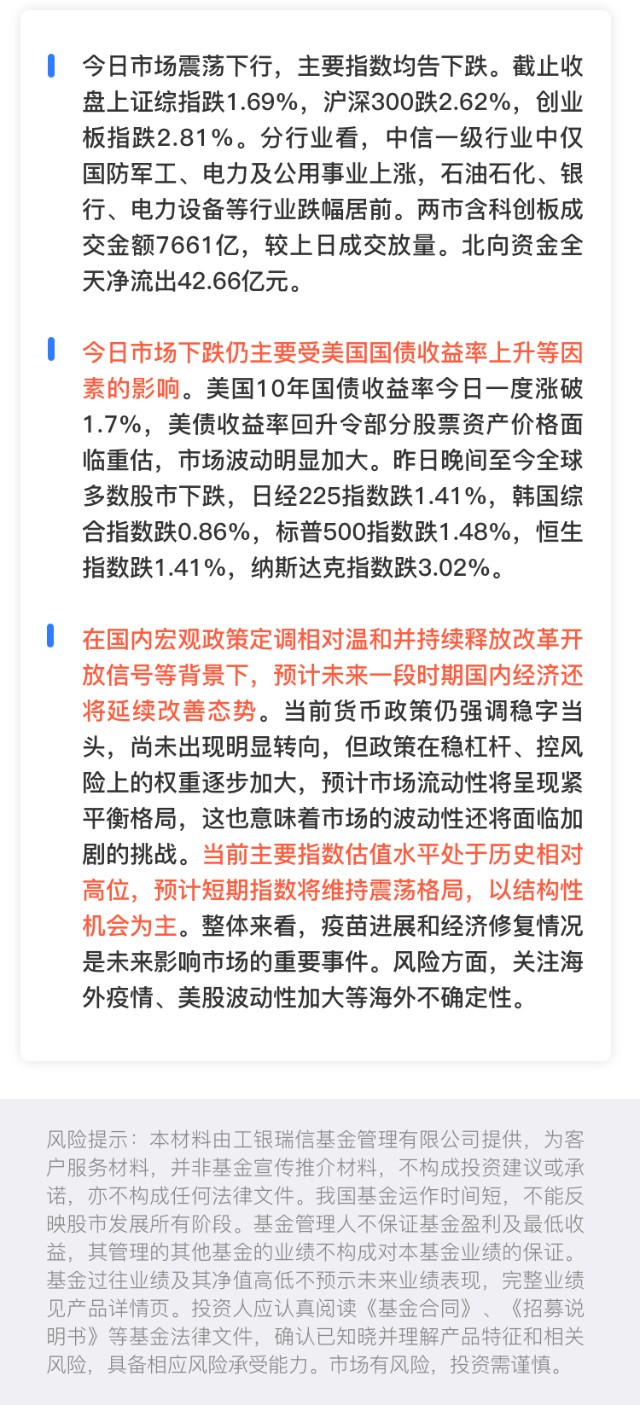 今日市场震荡下行，主要指数均告下跌。截止收盘上证综指跌1.69%，沪深300跌2.62%，创业板指跌2.81%。分行业看，中信一级行业中仅国防军工、电力及公用事业上涨，石油石化、银行、电力设备等行业跌幅居前。两市含科创板成交金额7661亿，较上日成交放量。北向资金全天净流出42.66亿元。

今日市场下跌仍主要受美国国债收益率上升等因素的影响。美国10年国债收益率今日一度涨破1.7%，美债收益率回升令部分股票资产价格面临重估，市场波动明显加大。昨日晚间至今全球多数股市下跌，日经225指数跌1.41%，韩国综合指数跌0.86%，标普500指数跌1.48%，恒生指数跌1.41%，纳斯达克指数跌3.02%。

在国内宏观政策定调相对温和并持续释放改革开放信号等背景下，预计未来一段时期国内经济还将延续改善态势。当前货币政策仍强调稳字当头，尚未出现明显转向，但政策在稳杠杆、控风险上的权重逐步加大，预计市场流动性将呈现紧平衡格局，这也意味着市场的波动性还将面临加剧的挑战。当前主要指数估值水平处于历史相对高位，预计短期指数将维持震荡格局，以结构性机会为主。整体来看，疫苗进展和经济修复情况是未来影响市场的重要事件。风险方面，关注海外疫情、美股波动性加大等海外不确定性。

风险提示：本材料由工银瑞信基金管理有限公司提供，为客户服务材料，并非基金宣传推介材料，不构成投资建议或承诺，亦不构成任何法律文件。我国基金运作时间短，不能反映股市发展所有阶段。基金管理人不保证基金盈利及最低收益，其管理的其他基金的业绩不构成对本基金业绩的保证。基金过往业绩及其净值高低不预示未来业绩表现，完整业绩见产品详情页。投资人应认真阅读《基金合同》、《招募说明书》等基金法律文件，确认已知晓并理解产品特征和相关风险，具备相应风险承受能力。市场有风险，投资需谨慎。